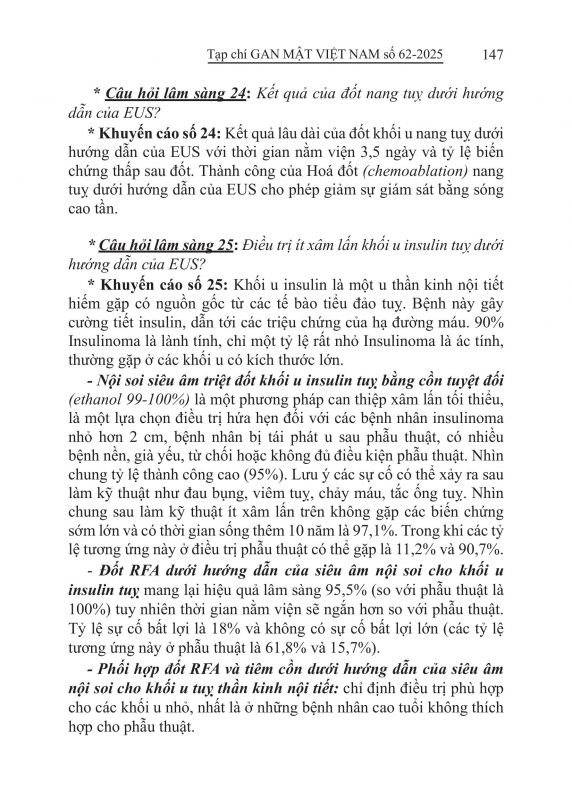 Tạp chí GAN MẬT VIỆT NAM số 62-2025 147

* Câu hỏi lâm sàng 24: Kết quả của đốt nang tuỵ dưới hướng dẫn của EUS?

* Khuyến cáo số 24: Kết quả lâu dài của đốt khối u nang tuỵ dưới hướng dẫn của EUS với thời gian nằm viện 3,5 ngày và tỷ lệ biến chứng thấp sau đốt. Thành công của Hoá đốt (chemoablation) nang tuỵ dưới hướng dẫn của EUS cho phép giảm sự giám sát bằng sóng cao tần.

* Câu hỏi lâm sàng 25: Điều trị ít xâm lấn khối u insulin tuỵ dưới hướng dẫn của EUS?

* Khuyến cáo số 25: Khối u insulin là một u thần kinh nội tiết hiếm gặp có nguồn gốc từ các tế bào tiểu đảo tuỵ. Bệnh này gây cường tiết insulin, dẫn tới các triệu chứng của hạ đường máu. 90% Insulinoma là lành tính, chỉ một tỷ lệ rất nhỏ Insulinoma là ác tính, thường gặp ở các khối u có kích thước lớn.

- Nội soi siêu âm triệt đốt khối u insulin tuỵ bằng cồn tuyệt đối (ethanol 99-100%) là một phương pháp can thiệp xâm lấn tối thiểu, là một lựa chọn điều trị hứa hẹn đối với các bệnh nhân insulinoma nhỏ hơn 2 cm, bệnh nhân bị tái phát u sau phẫu thuật, có nhiều bệnh nền, già yếu, từ chối hoặc không đủ điều kiện phẫu thuật. Nhìn chung tỷ lệ thành công cao (95%). Lưu ý các sự cố có thể xảy ra sau làm kỹ thuật như đau bụng, viêm tuỵ, chảy máu, tắc ống tuỵ. Nhìn chung sau làm kỹ thuật ít xâm lấn trên không gặp các biến chứng sớm lớn và có thời gian sống thêm 10 năm là 97,1%. Trong khi các tỷ lệ tương ứng này ở điều trị phẫu thuật có thể gặp là 11,2% và 90,7%.

- Đốt RFA dưới hướng dẫn của siêu âm nội soi cho khối u insulin tuỵ mang lại hiệu quả lâm sàng 95,5% (so với phẫu thuật là 100%) tuy nhiên thời gian nằm viện sẽ ngắn hơn so với phẫu thuật. Tỷ lệ sự cố bất lợi là 18% và không có sự cố bất lợi lớn (các tỷ lệ tương ứng này ở phẫu thuật là 61,8% và 15,7%).

- Phối hợp đốt RFA và tiêm cồn dưới hướng dẫn của siêu âm nội soi cho khối u tuỵ thần kinh nội tiết: chỉ định điều trị phù hợp cho các khối u nhỏ, nhất là ở những bệnh nhân cao tuổi không thích hợp cho phẫu thuật.